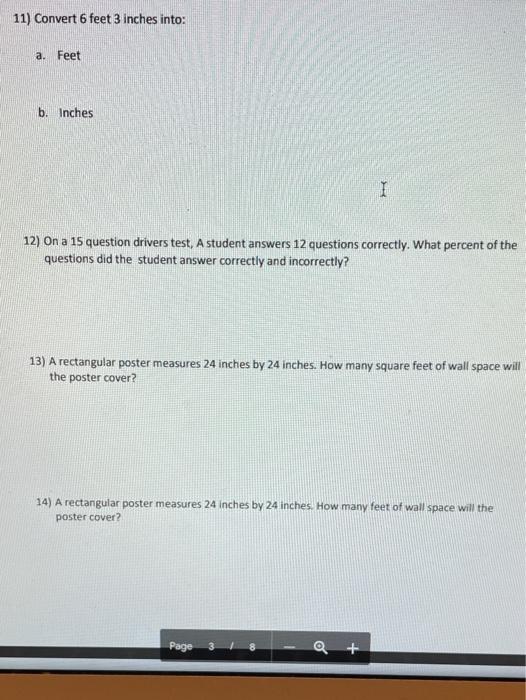 11) Convert 6 feet 3 inches into:

a. Feet

b. Inches

12) On a 15 question drivers test, A student answers 12 questions correctly. What percent of the questions did the student answer correctly and incorrectly?

13) A rectangular poster measures 24 inches by 24 inches. How many square feet of wall space will the poster cover?

14) A rectangular poster measures 24 inches by 24 inches. How many feet of wall space will the poster cover?

Page 3 / 8 — +